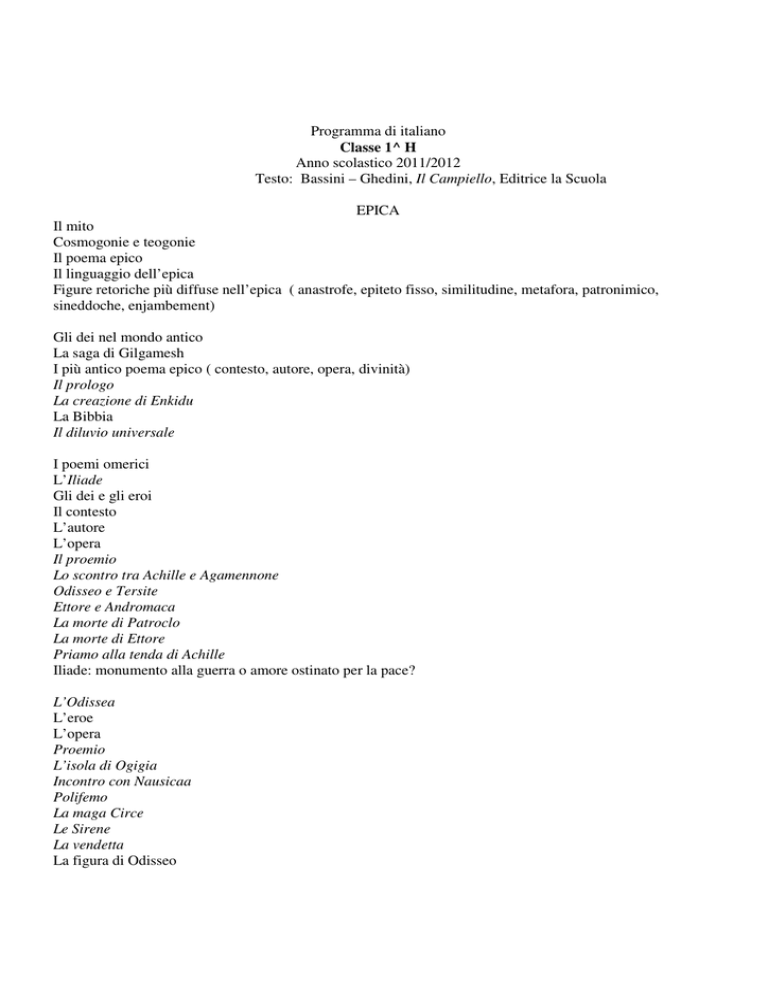 Programma di italiano
Classe 1^ H
Anno scolastico 2011/2012
Testo: Bassini – Ghedini, Il Campiello, Editrice la Scuola

EPICA

Il mito
Cosmogonie e teogonie
Il poema epico
Il linguaggio dell'epica
Figure retoriche più diffuse nell'epica ( anastrofe, epiteto fisso, similitudine, metafora, patronimico, sineddoche, enjambement)

Gli dei nel mondo antico
La saga di Gilgamesh
I più antico poema epico ( contesto, autore, opera, divinità)
Il prologo
La creazione di Enkidu
La Bibbia
Il diluvio universale

I poemi omerici
L'Iliade
Gli dei e gli eroi
Il contesto
L'autore
L'opera
Il proemio
Lo scontro tra Achille e Agamennone
Odisseo e Tersite
Ettore e Andromaca
La morte di Patroclo
La morte di Ettore
Priamo alla tenda di Achille
Iliade: monumento alla guerra o amore ostinato per la pace?

L'Odissea
L'eroe
L'opera
Proemio
L'isola di Ogigia
Incontro con Nausicaa
Polifemo
La maga Circe
Le Sirene
La vendetta
La figura di Odisseo